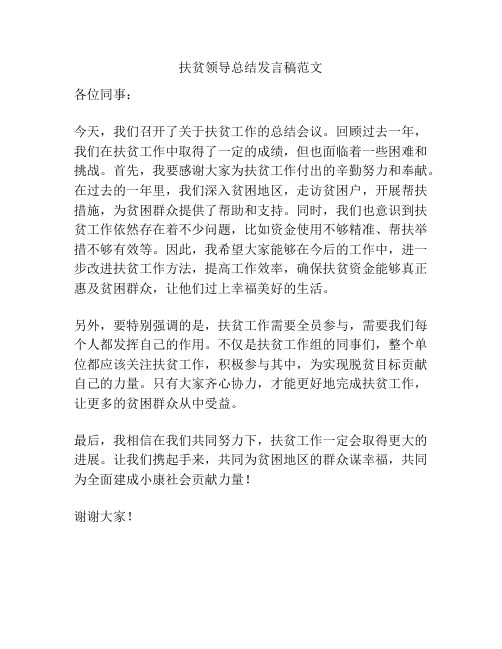 扶贫领导总结发言稿范文

各位同事：

今天，我们召开了关于扶贫工作的总结会议。回顾过去一年，我们在扶贫工作中取得了一定的成绩，但也面临着一些困难和挑战。首先，我要感谢大家为扶贫工作付出的辛勤努力和奉献。在过去的一年里，我们深入贫困地区，走访贫困户，开展帮扶措施，为贫困群众提供了帮助和支持。同时，我们也意识到扶贫工作依然存在着不少问题，比如资金使用不够精准、帮扶举措不够有效等。因此，我希望大家能够在今后的工作中，进一步改进扶贫工作方法，提高工作效率，确保扶贫资金能够真正惠及贫困群众，让他们过上幸福美好的生活。

另外，要特别强调的是，扶贫工作需要全员参与，需要我们每个人都发挥自己的作用。不仅是扶贫工作组的同事们，整个单位都应该关注扶贫工作，积极参与其中，为实现脱贫目标贡献自己的力量。只有大家齐心协力，才能更好地完成扶贫工作，让更多的贫困群众从中受益。

最后，我相信在我们共同努力下，扶贫工作一定会取得更大的进展。让我们携起手来，共同为贫困地区的群众谋幸福，共同为全面建成小康社会贡献力量！

谢谢大家！